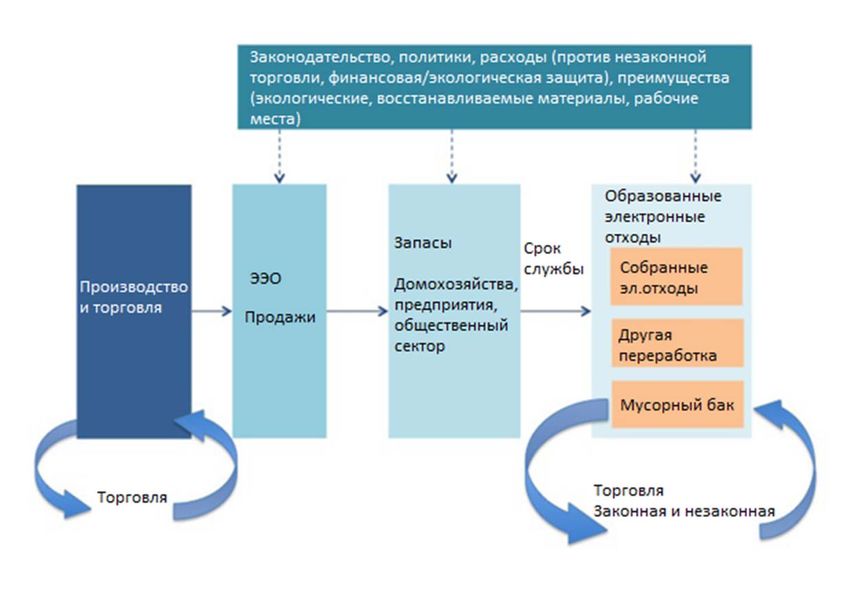 Законодательство, политики, расходы (против незаконной торговли, финансовая/экологическая защита), преимущества (экологические, восстанавливаемые материалы, рабочие места)

Производство и торговля

ЭЭО

Продажи

Запасы

Домохозяйства, предприятия, общественный сектор

Срок службы

Образованные электронные отходы

Собранные эл.отходы

Другая переработка

Мусорный бак

Торговля

Торговля
Законная и незаконная